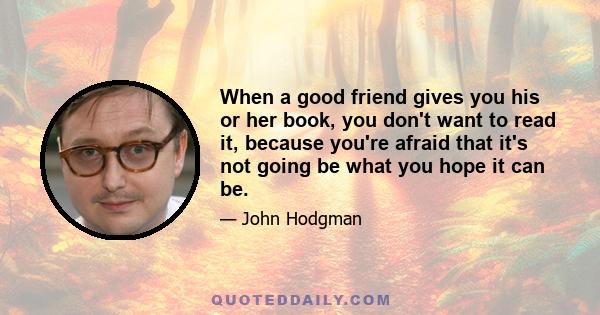 When a good friend gives you his or her book, you don't want to read it, because you're afraid that it's not going be what you hope it can be.

— John Hodgman

QUOTEDDAILY.COM